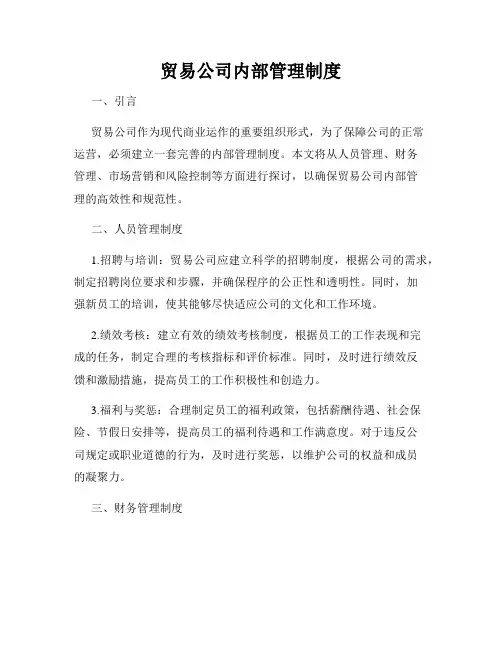 贸易公司内部管理制度

一、引言

贸易公司作为现代商业运作的重要组织形式，为了保障公司的正常运营，必须建立一套完善的内部管理制度。本文将从人员管理、财务管理、市场营销和风险控制等方面进行探讨，以确保贸易公司内部管理的高效性和规范性。

二、人员管理制度

1.招聘与培训：贸易公司应建立科学的招聘制度，根据公司的需求，制定招聘岗位要求和步骤，并确保程序的公正性和透明性。同时，加强新员工的培训，使其能够尽快适应公司的文化和工作环境。

2.绩效考核：建立有效的绩效考核制度，根据员工的工作表现和完成的任务，制定合理的考核指标和评价标准。同时，及时进行绩效反馈和激励措施，提高员工的工作积极性和创造力。

3.福利与奖惩：合理制定员工的福利政策，包括薪酬待遇、社会保险、节假日安排等，提高员工的福利待遇和工作满意度。对于违反公司规定或职业道德的行为，及时进行奖惩，以维护公司的权益和成员的凝聚力。

三、财务管理制度